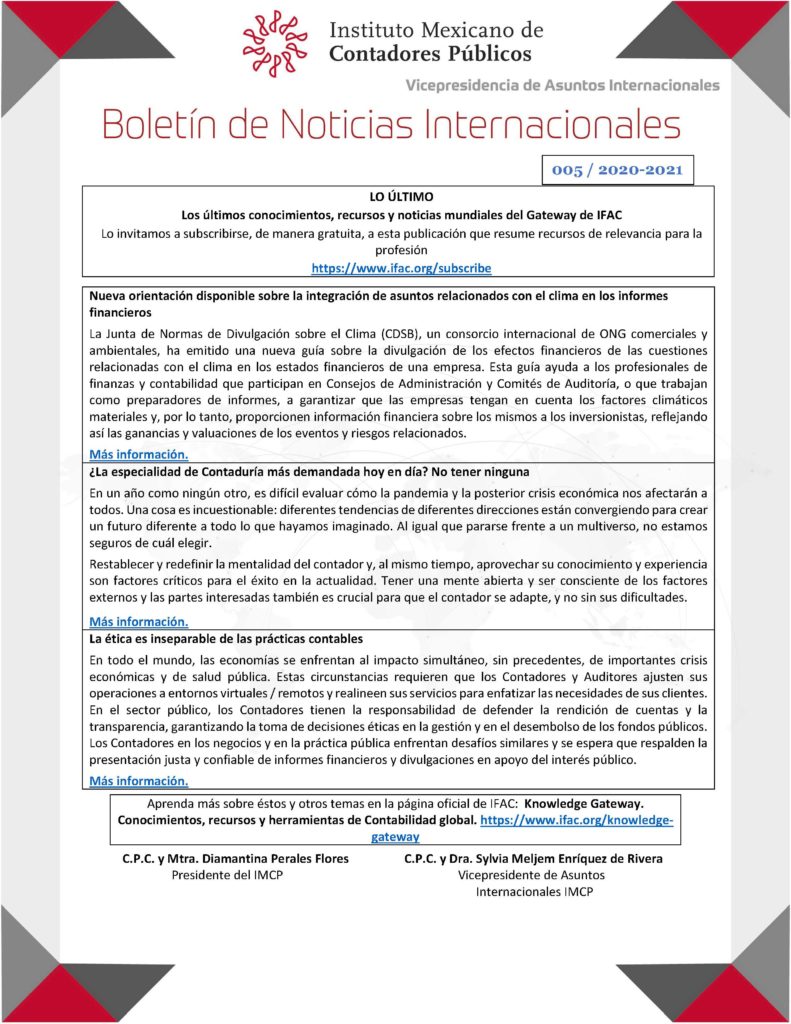 Instituto Mexicano de
Contadores Públicos

Vicepresidencia de Asuntos Internacionales

Boletín de Noticias Internacionales

005 / 2020-2021

LO ÚLTIMO
Los últimos conocimientos, recursos y noticias mundiales del Gateway de IFAC
Lo invitamos a subscribirse, de manera gratuita, a esta publicación que resume recursos de relevancia para la profesión
https://www.ifac.org/subscribe

Nueva orientación disponible sobre la integración de asuntos relacionados con el clima en los informes financieros

La Junta de Normas de Divulgación sobre el Clima (CDSB), un consorcio internacional de ONG comerciales y ambientales, ha emitido una nueva guía sobre la divulgación de los efectos financieros de las cuestiones relacionadas con el clima en los estados financieros de una empresa. Esta guía ayuda a los profesionales de finanzas y contabilidad que participan en Consejos de Administración y Comités de Auditoría, o que trabajan como preparadores de informes, a garantizar que las empresas tengan en cuenta los factores climáticos materiales y, por lo tanto, proporcionen información financiera sobre los mismos a los inversionistas, reflejando así las ganancias y valuaciones de los eventos y riesgos relacionados.

Más información.

¿La especialidad de Contaduría más demandada hoy en día? No tener ninguna

En un año como ningún otro, es difícil evaluar cómo la pandemia y la posterior crisis económica nos afectarán a todos. Una cosa es incuestionable: diferentes tendencias de diferentes direcciones están convergiendo para crear un futuro diferente a todo lo que hayamos imaginado. Al igual que pararse frente a un multiverso, no estamos seguros de cuál elegir.

Restablecer y redefinir la mentalidad del contador y, al mismo tiempo, aprovechar su conocimiento y experiencia son factores críticos para el éxito en la actualidad. Tener una mente abierta y ser consciente de los factores externos y las partes interesadas también es crucial para que el contador se adapte, y no sin sus dificultades.

Más información.

La ética es inseparable de las prácticas contables

En todo el mundo, las economías se enfrentan al impacto simultáneo, sin precedentes, de importantes crisis económicas y de salud pública. Estas circunstancias requieren que los Contadores y Auditores ajusten sus operaciones a entornos virtuales / remotos y realineen sus servicios para enfatizar las necesidades de sus clientes. En el sector público, los Contadores tienen la responsabilidad de defender la rendición de cuentas y la transparencia, garantizando la toma de decisiones éticas en la gestión y en el desembolso de los fondos públicos. Los Contadores en los negocios y en la práctica pública enfrentan desafíos similares y se espera que respalden la presentación justa y confiable de informes financieros y divulgaciones en apoyo del interés público.

Más información.

Aprenda más sobre éstos y otros temas en la página oficial de IFAC: Knowledge Gateway. Conocimientos, recursos y herramientas de Contabilidad global. https://www.ifac.org/knowledge-gateway

C.P.C. y Mtra. Diamantina Perales Flores
Presidente del IMCP

C.P.C. y Dra. Sylvia Meljem Enríquez de Rivera
Vicepresidente de Asuntos Internacionales IMCP